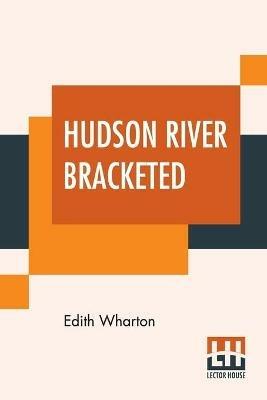 HUDSON RIVER BRACKETED

Edith Wharton

LH
LECTOR HOUSE